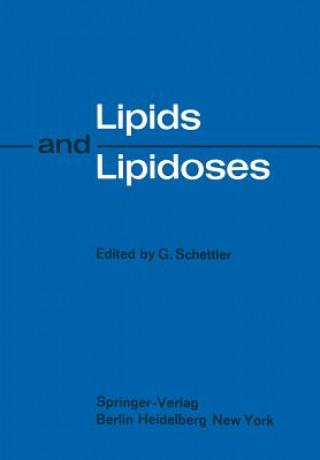 Lipids
and
Lipidoses

Edited by G. Schettler

Springer-Verlag
Berlin Heidelberg New York